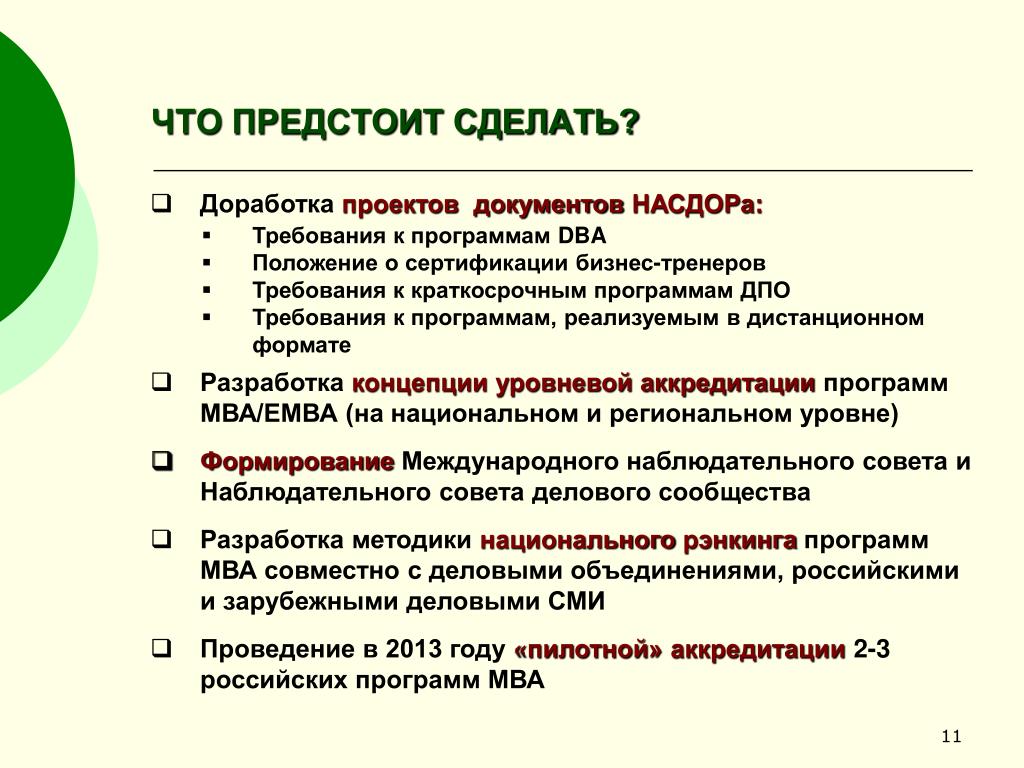 ЧТО ПРЕДСТОИТ СДЕЛАТЬ?

❑ Доработка проектов документов НАСДОРа:
▪ Требования к программам DBA
▪ Положение о сертификации бизнес-тренеров
▪ Требования к краткосрочным программам ДПО
▪ Требования к программам, реализуемым в дистанционном формате

❑ Разработка концепции уровневой аккредитации программ MBA/EMBA (на национальном и региональном уровне)

❑ Формирование Международного наблюдательного совета и Наблюдательного совета делового сообщества

❑ Разработка методики национального рэнкинга программ MBA совместно с деловыми объединениями, российскими и зарубежными деловыми СМИ

❑ Проведение в 2013 году «пилотной» аккредитации 2-3 российских программ MBA

11